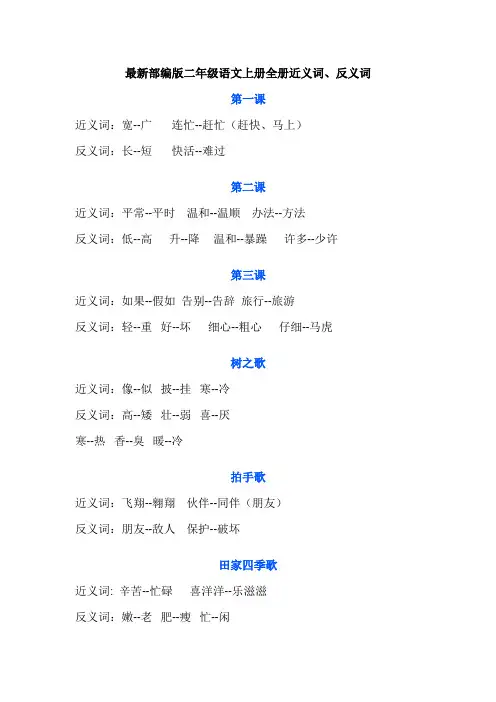 最新部编版二年级语文上册全册近义词、反义词

第一课

近义词：宽--广　连忙--赶忙（赶快、马上）

反义词：长--短　快活--难过

第二课

近义词：平常--平时　温和--温顺　办法--方法

反义词：低--高　升--降　温和--暴躁　许多--少许

第三课

近义词：如果--假如　告别--告辞　旅行--旅游

反义词：轻--重　好--坏　细心--粗心　仔细--马虎

树之歌

近义词：像--似　披--挂　寒--冷

反义词：高--矮　壮--弱　喜--厌

寒--热　香--臭　暖--冷

拍手歌

近义词：飞翔--翱翔　伙伴--同伴（朋友）

反义词：朋友--敌人　保护--破坏

田家四季歌

近义词：辛苦--忙碌　喜洋洋--乐滋滋

反义词：嫩--老　肥--瘦　忙--闲